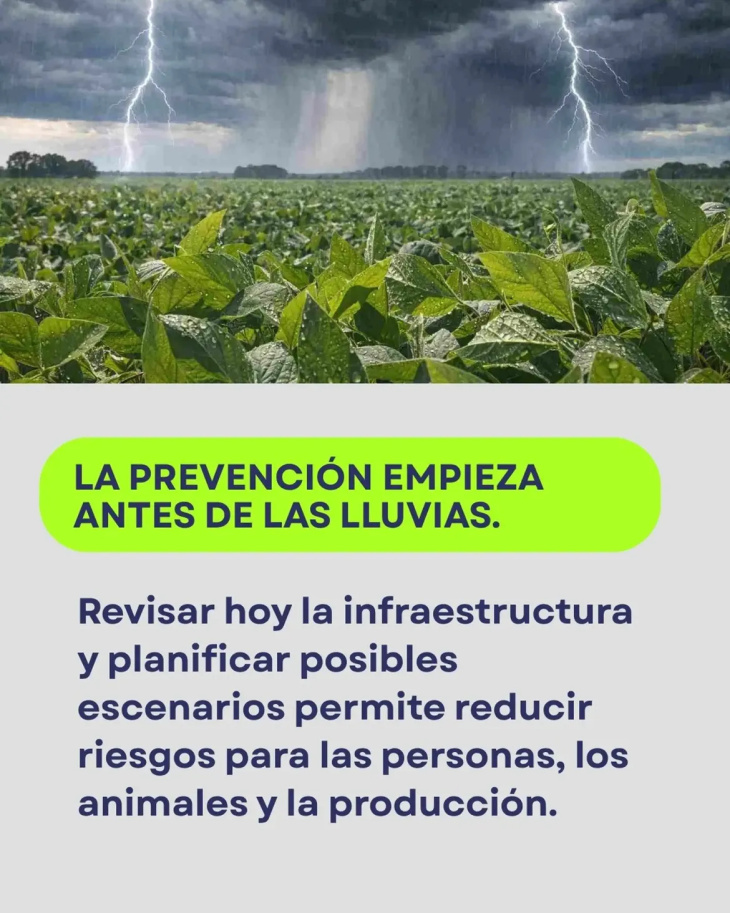 LA PREVENCIÓN EMPIEZA ANTES DE LAS LLUVIAS.

Revisar hoy la infraestructura y planificar posibles escenarios permite reducir riesgos para las personas, los animales y la producción.